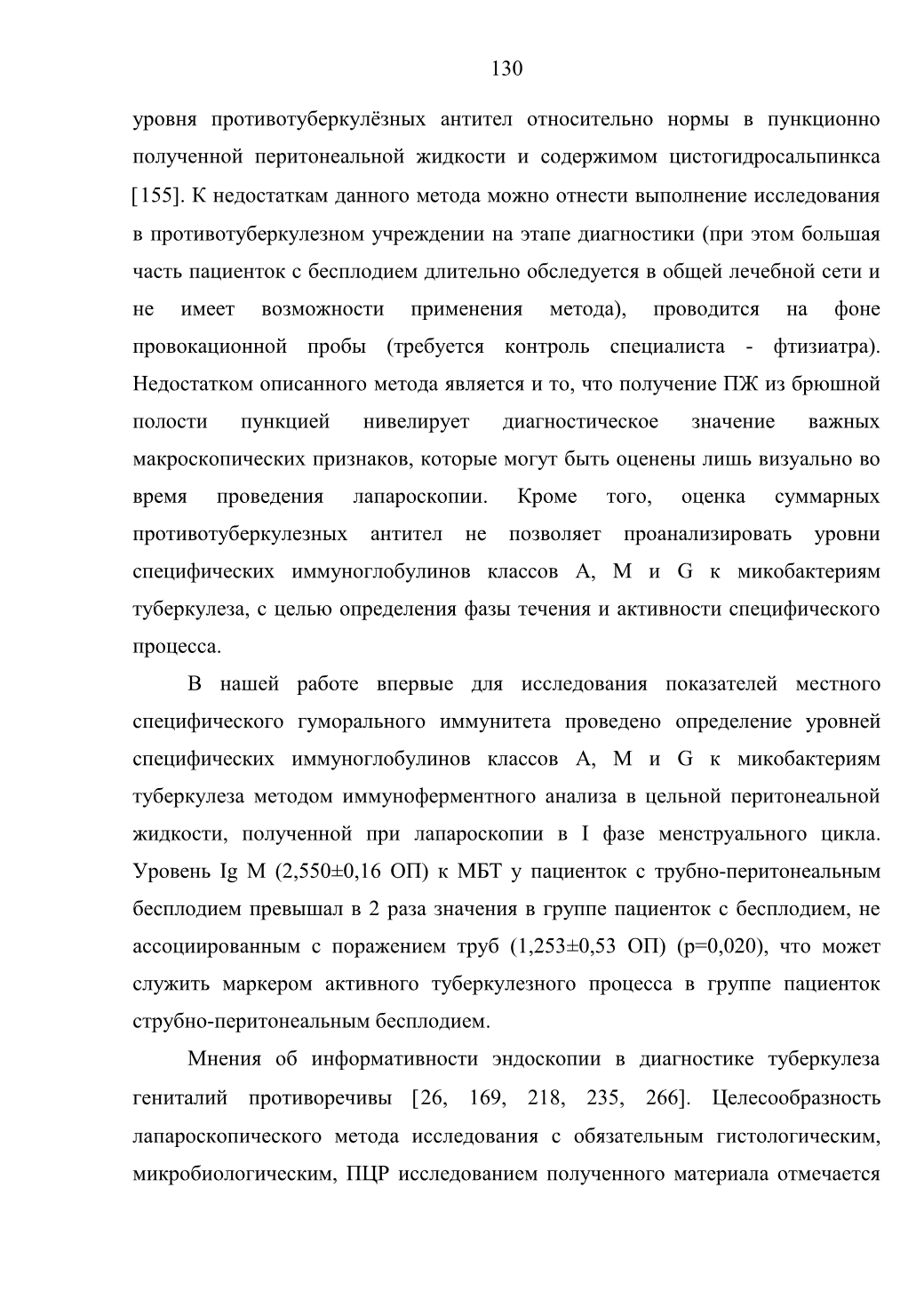 130

уровня противотуберкулёзных антител относительно нормы в пункционно полученной перитонеальной жидкости и содержимом цистогидросальпинкса [155]. К недостаткам данного метода можно отнести выполнение исследования в противотуберкулезном учреждении на этапе диагностики (при этом большая часть пациенток с бесплодием длительно обследуется в общей лечебной сети и не имеет возможности применения метода), проводится на фоне провокационной пробы (требуется контроль специалиста - фтизиатра). Недостатком описанного метода является и то, что получение ПЖ из брюшной полости пункцией нивелирует диагностическое значение важных макроскопических признаков, которые могут быть оценены лишь визуально во время проведения лапароскопии. Кроме того, оценка суммарных противотуберкулезных антител не позволяет проанализировать уровни специфических иммуноглобулинов классов A, M и G к микобактериям туберкулеза, с целью определения фазы течения и активности специфического процесса.

В нашей работе впервые для исследования показателей местного специфического гуморального иммунитета проведено определение уровней специфических иммуноглобулинов классов A, M и G к микобактериям туберкулеза методом иммуноферментного анализа в цельной перитонеальной жидкости, полученной при лапароскопии в I фазе менструального цикла. Уровень Ig M (2,550±0,16 ОП) к МБТ у пациенток с трубно-перитонеальным бесплодием превышал в 2 раза значения в группе пациенток с бесплодием, не ассоциированным с поражением труб (1,253±0,53 ОП) (p=0,020), что может служить маркером активного туберкулезного процесса в группе пациенток струбно-перитонеальным бесплодием.

Мнения об информативности эндоскопии в диагностике туберкулеза гениталий противоречивы [26, 169, 218, 235, 266]. Целесообразность лапароскопического метода исследования с обязательным гистологическим, микробиологическим, ПЦР исследованием полученного материала отмечается